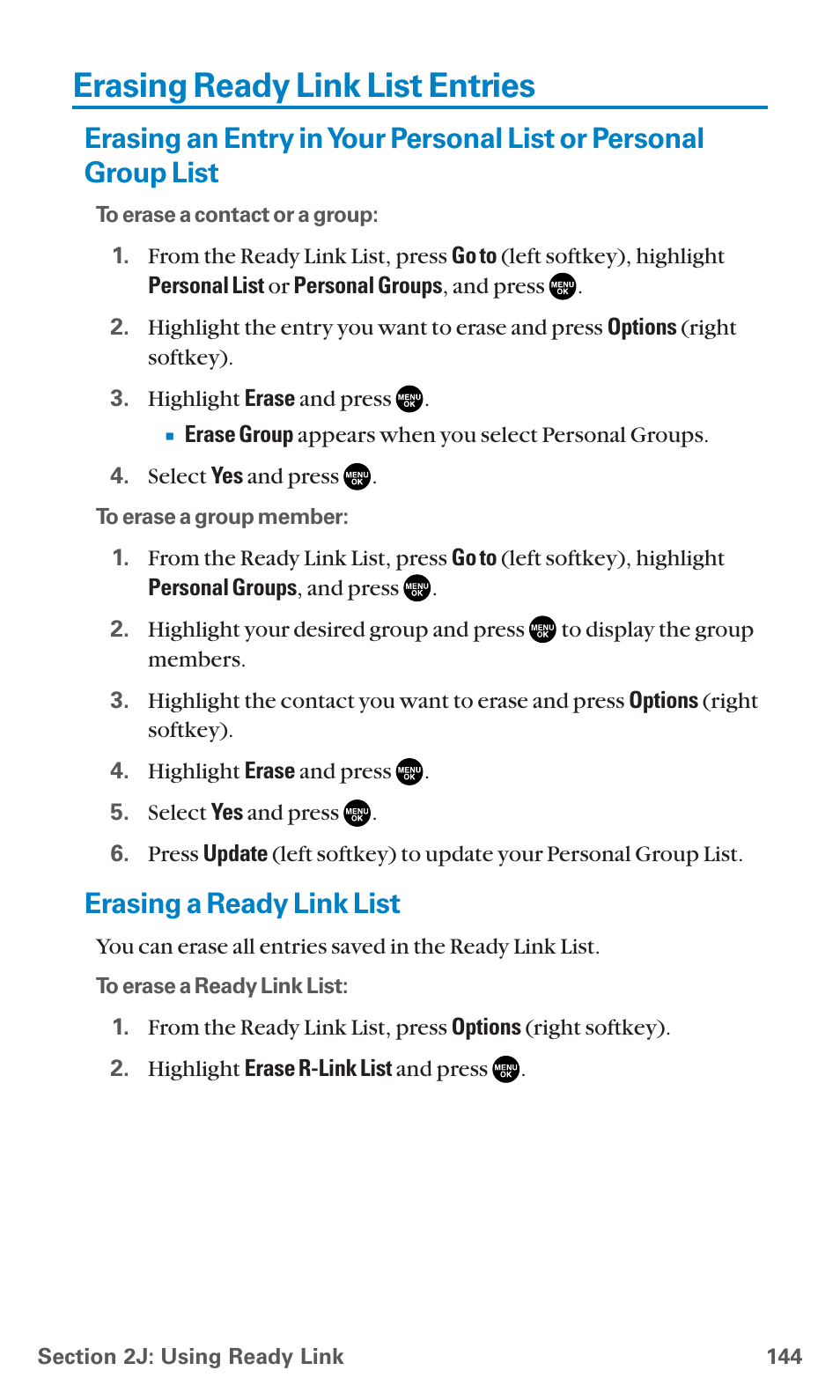 Erasing Ready Link List Entries

Erasing an Entry in Your Personal List or Personal Group List

To erase a contact or a group:

1. From the Ready Link List, press Go to (left softkey), highlight Personal List or Personal Groups, and press MENU OK.

2. Highlight the entry you want to erase and press Options (right softkey).

3. Highlight Erase and press MENU OK.

▪ Erase Group appears when you select Personal Groups.

4. Select Yes and press MENU OK.

To erase a group member:

1. From the Ready Link List, press Go to (left softkey), highlight Personal Groups, and press MENU OK.

2. Highlight your desired group and press MENU OK to display the group members.

3. Highlight the contact you want to erase and press Options (right softkey).

4. Highlight Erase and press MENU OK.

5. Select Yes and press MENU OK.

6. Press Update (left softkey) to update your Personal Group List.

Erasing a Ready Link List

You can erase all entries saved in the Ready Link List.

To erase a Ready Link List:

1. From the Ready Link List, press Options (right softkey).

2. Highlight Erase R-Link List and press MENU OK.

Section 2J: Using Ready Link 144